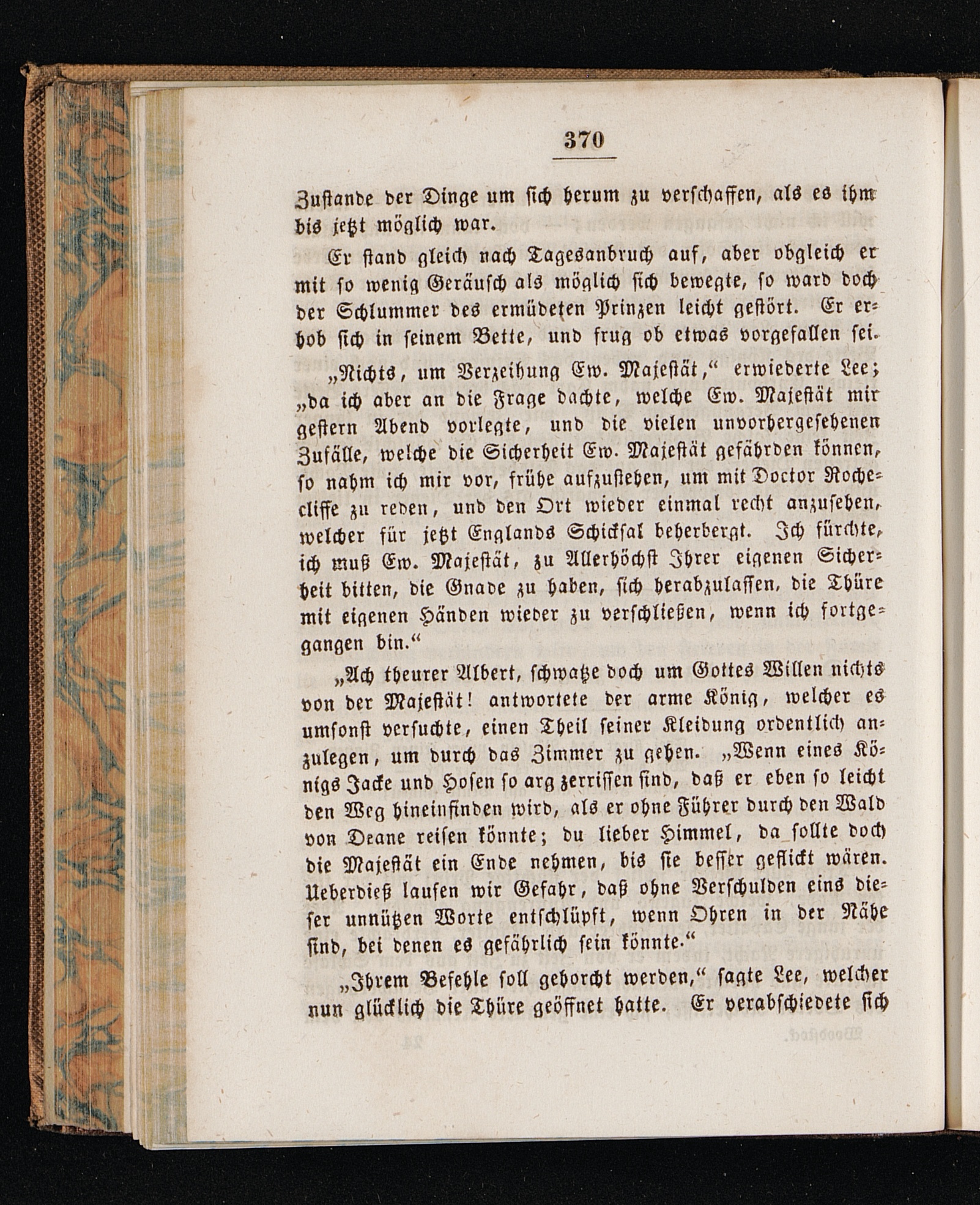 370

Zustande der Dinge um sich herum zu verschaffen, als es ihm bis jetzt möglich war.

Er stand gleich nach Tagesanbruch auf, aber obgleich er mit so wenig Geräusch als möglich sich bewegte, so ward doch der Schlummer des ermüdeten Prinzen leicht gestört. Er erhob sich in seinem Bette, und frug ob etwas vorgefallen sei.

„Nichts, um Verzeihung Ew. Majestät,“ erwiederte Lee; „da ich aber an die Frage dachte, welche Ew. Majestät mir gestern Abend vorlegte, und die vielen unvorhergesehenen Zufälle, welche die Sicherheit Ew. Majestät gefährden können, so nahm ich mir vor, frühe aufzustehen, um mit Doctor Rochecliffe zu reden, und den Ort wieder einmal recht anzusehen, welcher für jetzt Englands Schicksal beherbergt. Ich fürchte, ich muß Ew. Majestät, zu Allerhöchst Ihrer eigenen Sicherheit bitten, die Gnade zu haben, sich herabzulassen, die Thüre mit eigenen Händen wieder zu verschließen, wenn ich fortgegangen bin.“

„Ach theurer Albert, schwatze doch um Gottes Willen nichts von der Majestät! antwortete der arme König, welcher es umsonst versuchte, einen Theil seiner Kleidung ordentlich anzulegen, um durch das Zimmer zu gehen. „Wenn eines Königs Jacke und Hosen so arg zerrissen sind, daß er eben so leicht den Weg hineinfinden wird, als er ohne Führer durch den Wald von Deane reisen könnte; du lieber Himmel, da sollte doch die Majestät ein Ende nehmen, bis sie besser geflickt wären. Ueberdieß laufen wir Gefahr, daß ohne Verschulden eins dieser unnützen Worte entschlüpft, wenn Ohren in der Nähe sind, bei denen es gefährlich sein könnte.“

„Ihrem Befehle soll gehorcht werden,“ sagte Lee, welcher nun glücklich die Thüre geöffnet hatte. Er verabschiedete sich